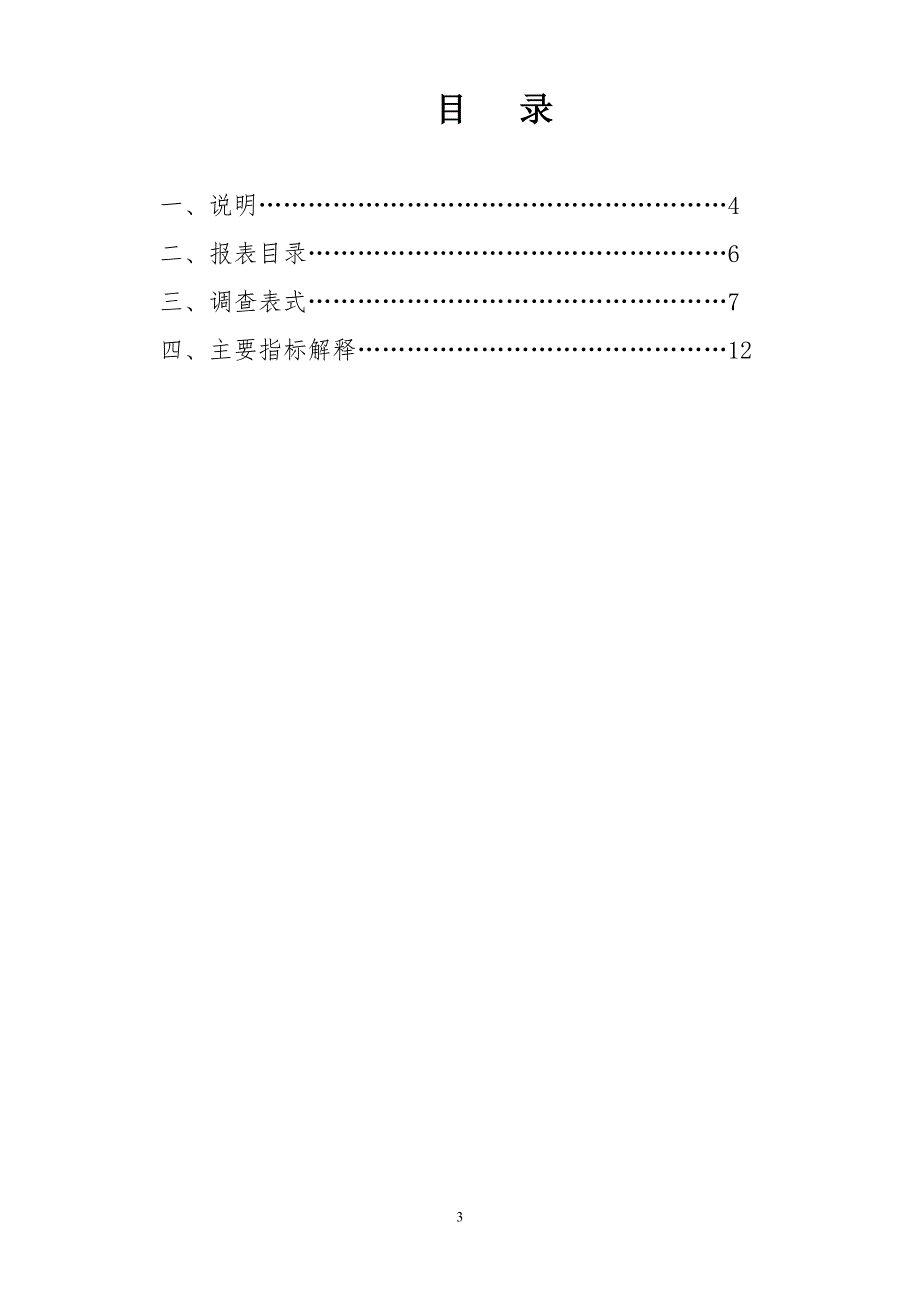 目　录

一、说明……………………………………………………4

二、报表目录………………………………………………6

三、调查表式………………………………………………7

四、主要指标解释…………………………………………12

3